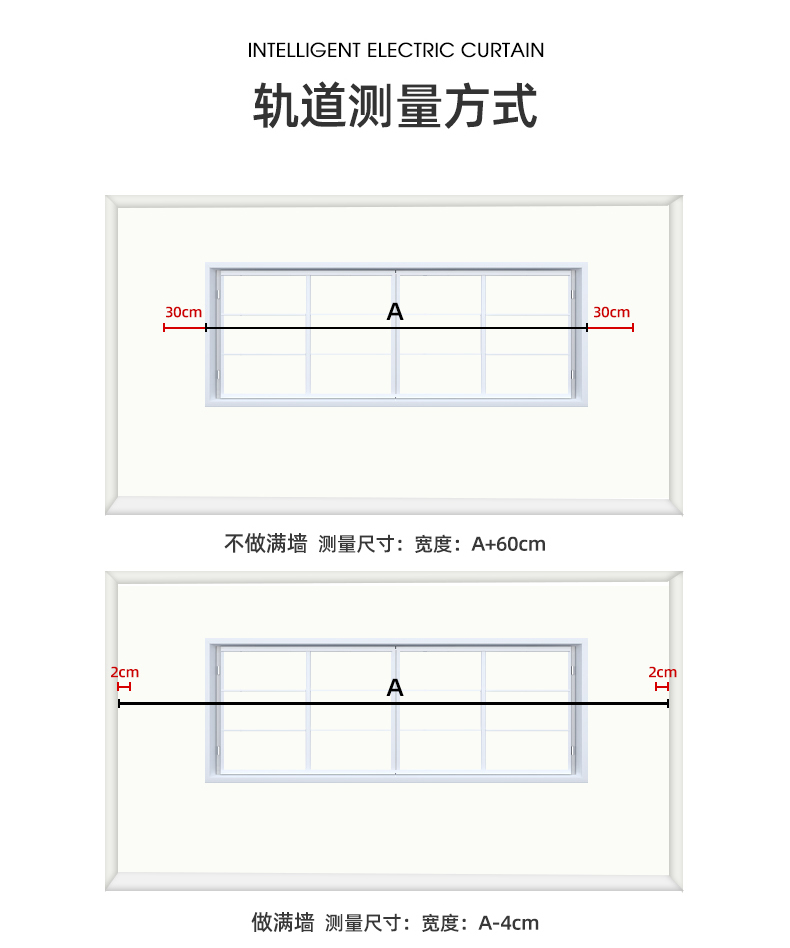 INTELLIGENT ELECTRIC CURTAIN

轨道测量方式

30cm

A

30cm

不做满墙 测量尺寸：宽度：A+60cm

2cm

A

2cm

做满墙 测量尺寸：宽度：A-4cm